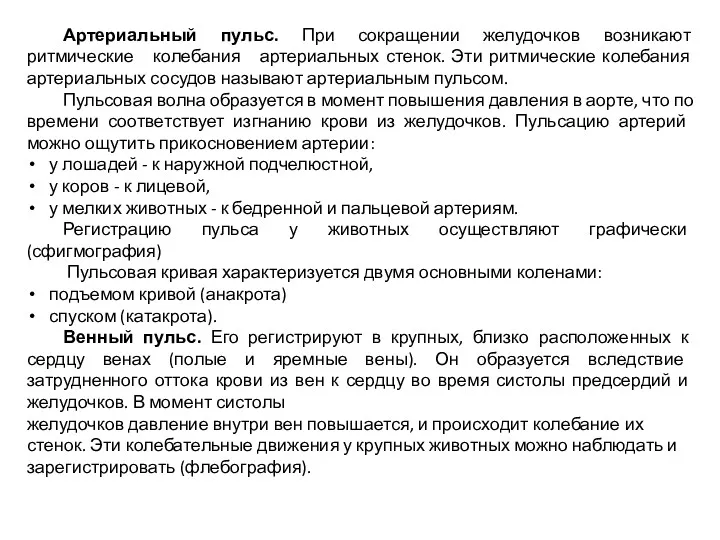 Артериальный пульс. При сокращении желудочков возникают ритмические колебания артериальных стенок. Эти ритмические колебания артериальных сосудов называют артериальным пульсом.

Пульсовая волна образуется в момент повышения давления в аорте, что по времени соответствует изгнанию крови из желудочков. Пульсацию артерий можно ощутить прикосновением артерии:
• у лошадей - к наружной подчелюстной,
• у коров - к лицевой,
• у мелких животных - к бедренной и пальцевой артериям.

Регистрацию пульса у животных осуществляют графически (сфигмография)

Пульсовая кривая характеризуется двумя основными коленами:
• подъемом кривой (анакрота)
• спуском (катакрота).

Венный пульс. Его регистрируют в крупных, близко расположенных к сердцу венах (полые и яремные вены). Он образуется вследствие затрудненного оттока крови из вен к сердцу во время систолы предсердий и желудочков. В момент систолы
желудочков давление внутри вен повышается, и происходит колебание их стенок. Эти колебательные движения у крупных животных можно наблюдать и зарегистрировать (флебография).